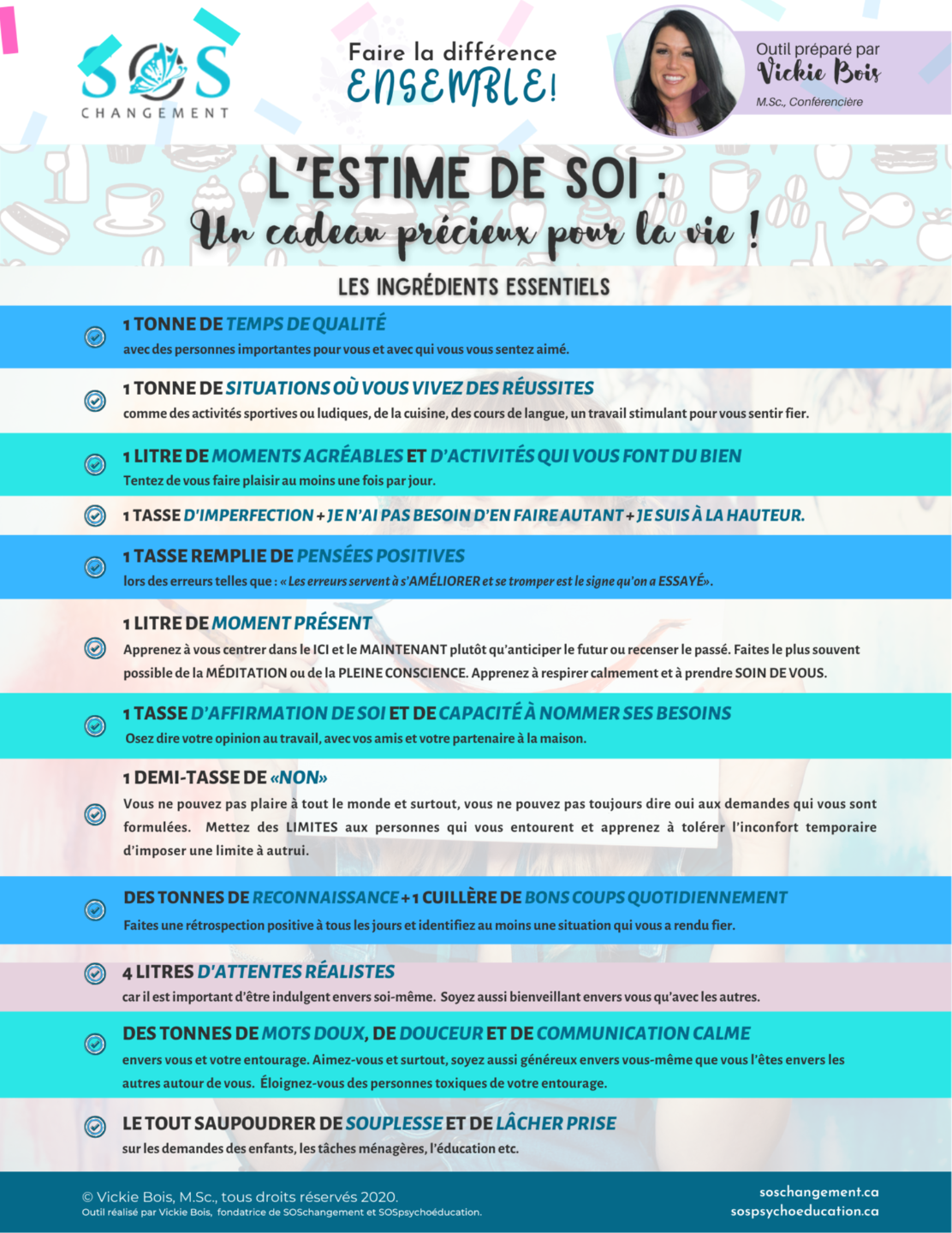 SOS
CHANGEMENT

Faire la différence
ENSEMBLE!

Outil préparé par
Vickie Bois
M.Sc., Conférencière

L'ESTIME DE SOI :
Un cadeau précieux pour la vie !

LES INGRÉDIENTS ESSENTIELS

1 TONNE DE TEMPS DE QUALITÉ
avec des personnes importantes pour vous et avec qui vous vous sentez aimé.

1 TONNE DE SITUATIONS OÙ VOUS VIVEZ DES RÉUSSITES
comme des activités sportives ou ludiques, de la cuisine, des cours de langue, un travail stimulant pour vous sentir fier.

1 LITRE DE MOMENTS AGRÉABLES ET D'ACTIVITÉS QUI VOUS FONT DU BIEN
Tentez de vous faire plaisir au moins une fois par jour.

1 TASSE D'IMPERFECTION + JE N'AI PAS BESOIN D'EN FAIRE AUTANT + JE SUIS À LA HAUTEUR.

1 TASSE REMPLIE DE PENSÉES POSITIVES
lors des erreurs telles que : « Les erreurs servent à s'AMÉLIORER et se tromper est le signe qu'on a ESSAYÉ».

1 LITRE DE MOMENT PRÉSENT
Apprenez à vous centrer dans le ICI et le MAINTENANT plutôt qu'anticiper le futur ou recenser le passé. Faites le plus souvent possible de la MÉDITATION ou de la PLEINE CONSCIENCE. Apprenez à respirer calmement et à prendre SOIN DE VOUS.

1 TASSE D'AFFIRMATION DE SOI ET DE CAPACITÉ À NOMMER SES BESOINS
Osez dire votre opinion au travail, avec vos amis et votre partenaire à la maison.

1 DEMI-TASSE DE «NON»
Vous ne pouvez pas plaire à tout le monde et surtout, vous ne pouvez pas toujours dire oui aux demandes qui vous sont formulées. Mettez des LIMITES aux personnes qui vous entourent et apprenez à tolérer l'inconfort temporaire d'imposer une limite à autrui.

DES TONNES DE RECONNAISSANCE + 1 CUILLÈRE DE BONS COUPS QUOTIDIENNEMENT
Faites une rétrospection positive à tous les jours et identifiez au moins une situation qui vous a rendu fier.

4 LITRES D'ATTENTES RÉALISTES
car il est important d'être indulgent envers soi-même. Soyez aussi bienveillant envers vous qu'avec les autres.

DES TONNES DE MOTS DOUX, DE DOUCEUR ET DE COMMUNICATION CALME
envers vous et votre entourage. Aimez-vous et surtout, soyez aussi généreux envers vous-même que vous l'êtes envers les autres autour de vous. Éloignez-vous des personnes toxiques de votre entourage.

LE TOUT SAUPOUDRER DE SOUPLESSE ET DE LÂCHER PRISE
sur les demandes des enfants, les tâches ménagères, l'éducation etc.

© Vickie Bois, M.Sc., tous droits réservés 2020.
Outil réalisé par Vickie Bois, fondatrice de SOSchangement et SOSpsychoéducation.

soschangement.ca
sospsychoeducation.ca